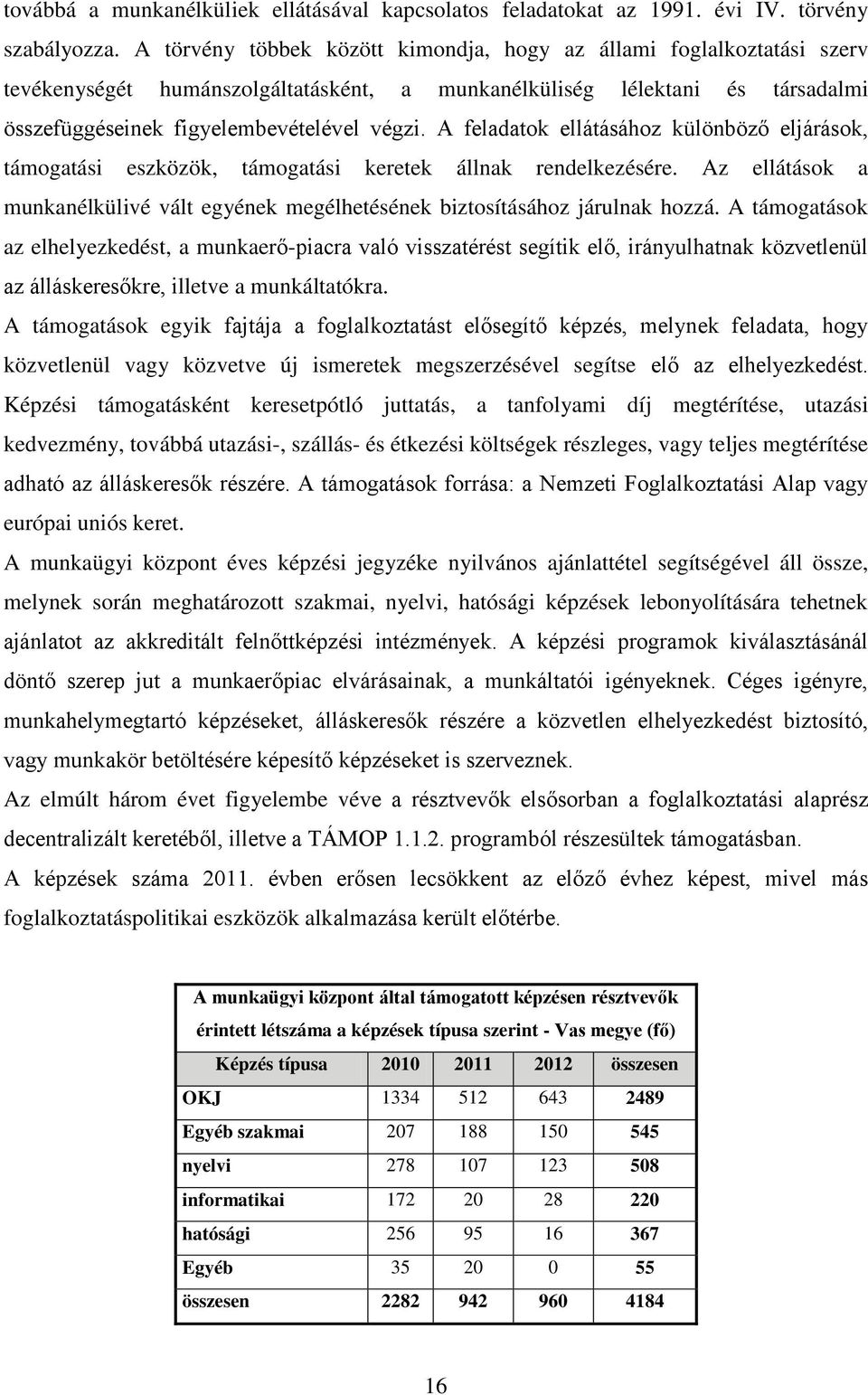 továbbá a munkanélküliek ellátásával kapcsolatos feladatokat az 1991. évi IV. törvény szabályozza. A törvény többek között kimondja, hogy az állami foglalkoztatási szerv tevékenységét humánszolgáltatásként, a munkanélküliség lélektani és társadalmi összefüggéseinek figyelembevételével végzi. A feladatok ellátásához különböző eljárások, támogatási eszközök, támogatási keretek állnak rendelkezésére. Az ellátások a munkanélkülivé vált egyének megélhetésének biztosításához járulnak hozzá. A támogatások az elhelyezkedést, a munkaerő-piacra való visszatérést segítik elő, irányulhatnak közvetlenül az álláskeresőkre, illetve a munkáltatókra.

A támogatások egyik fajtája a foglalkoztatást elősegítő képzés, melynek feladata, hogy közvetlenül vagy közvetve új ismeretek megszerzésével segítse elő az elhelyezkedést. Képzési támogatásként keresetpótló juttatás, a tanfolyami díj megtérítése, utazási kedvezmény, továbbá utazási-, szállás- és étkezési költségek részleges, vagy teljes megtérítése adható az álláskeresők részére. A támogatások forrása: a Nemzeti Foglalkoztatási Alap vagy európai uniós keret.

A munkaügyi központ éves képzési jegyzéke nyilvános ajánlattétel segítségével áll össze, melynek során meghatározott szakmai, nyelvi, hatósági képzések lebonyolítására tehetnek ajánlatot az akkreditált felnőttképzési intézmények. A képzési programok kiválasztásánál döntő szerep jut a munkaerőpiac elvárásainak, a munkáltatói igényeknek. Céges igényre, munkahelymegtartó képzéseket, álláskeresők részére a közvetlen elhelyezkedést biztosító, vagy munkakör betöltésére képesítő képzéseket is szerveznek.

Az elmúlt három évet figyelembe véve a résztvevők elsősorban a foglalkoztatási alaprész decentralizált keretéből, illetve a TÁMOP 1.1.2. programból részesültek támogatásban.

A képzések száma 2011. évben erősen lecsökkent az előző évhez képest, mivel más foglalkoztatáspolitikai eszközök alkalmazása került előtérbe.

A munkaügyi központ által támogatott képzésen résztvevők érintett létszáma a képzések típusa szerint - Vas megye (fő)

| Képzés típusa | 2010 | 2011 | 2012 | összesen |
|---|---|---|---|---|
| OKJ | 1334 | 512 | 643 | 2489 |
| Egyéb szakmai | 207 | 188 | 150 | 545 |
| nyelvi | 278 | 107 | 123 | 508 |
| informatikai | 172 | 20 | 28 | 220 |
| hatósági | 256 | 95 | 16 | 367 |
| Egyéb | 35 | 20 | 0 | 55 |
| összesen | 2282 | 942 | 960 | 4184 |

16